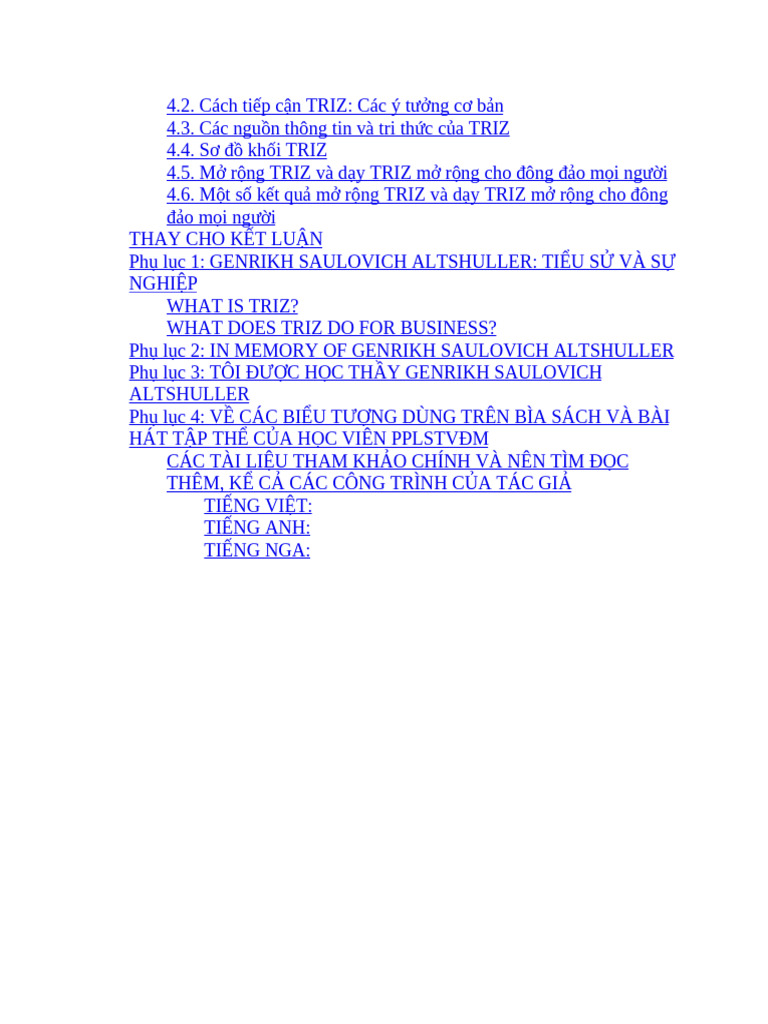 4.2. Cách tiếp cận TRIZ: Các ý tưởng cơ bản
4.3. Các nguồn thông tin và tri thức của TRIZ
4.4. Sơ đồ khối TRIZ
4.5. Mở rộng TRIZ và dạy TRIZ mở rộng cho đông đảo mọi người
4.6. Một số kết quả mở rộng TRIZ và dạy TRIZ mở rộng cho đông đảo mọi người
THAY CHO KẾT LUẬN
Phụ lục 1: GENRIKH SAULOVICH ALTSHULLER: TIỂU SỬ VÀ SỰ NGHIỆP
WHAT IS TRIZ?
WHAT DOES TRIZ DO FOR BUSINESS?
Phụ lục 2: IN MEMORY OF GENRIKH SAULOVICH ALTSHULLER
Phụ lục 3: TÔI ĐƯỢC HỌC THẦY GENRIKH SAULOVICH ALTSHULLER
Phụ lục 4: VỀ CÁC BIỂU TƯỢNG DÙNG TRÊN BÌA SÁCH VÀ BÀI HÁT TẬP THỂ CỦA HỌC VIÊN PPLSTVĐM
CÁC TÀI LIỆU THAM KHẢO CHÍNH VÀ NÊN TÌM ĐỌC THÊM, KỂ CẢ CÁC CÔNG TRÌNH CỦA TÁC GIẢ
TIẾNG VIỆT:
TIẾNG ANH:
TIẾNG NGA: